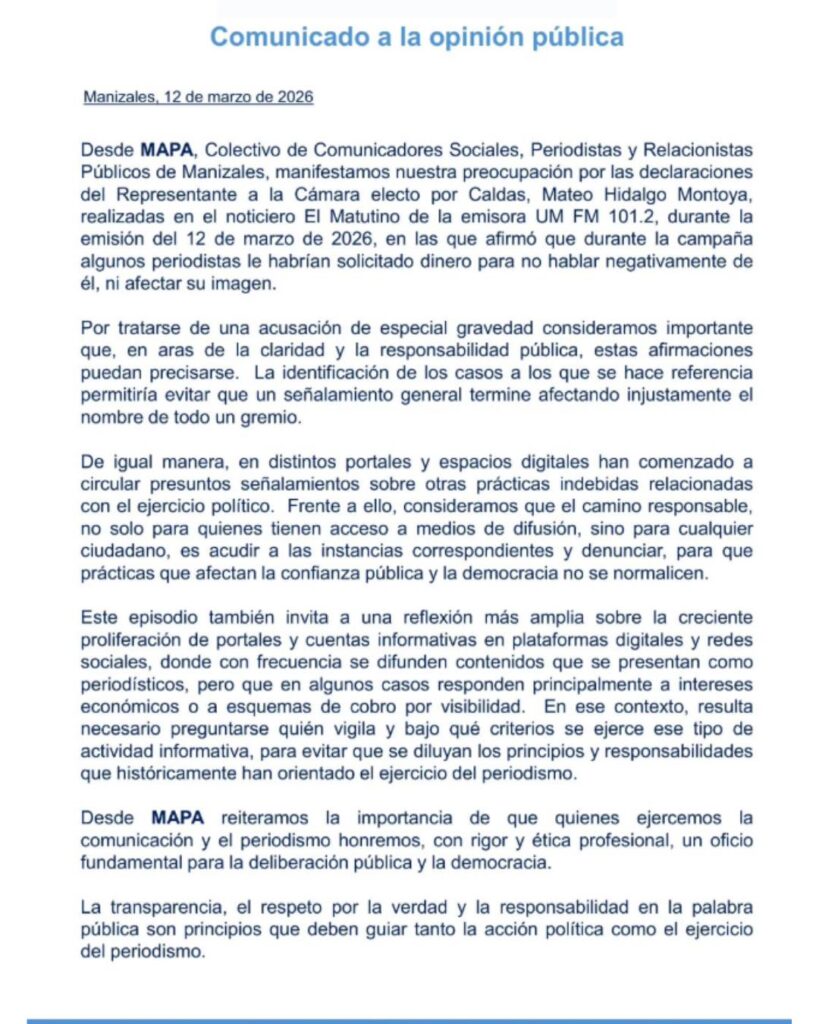 Comunicado a la opinión pública

Manizales, 12 de marzo de 2026

Desde MAPA, Colectivo de Comunicadores Sociales, Periodistas y Relacionistas Públicos de Manizales, manifestamos nuestra preocupación por las declaraciones del Representante a la Cámara electo por Caldas, Mateo Hidalgo Montoya, realizadas en el noticiero El Matutino de la emisora UM FM 101.2, durante la emisión del 12 de marzo de 2026, en las que afirmó que durante la campaña algunos periodistas le habrían solicitado dinero para no hablar negativamente de él, ni afectar su imagen.

Por tratarse de una acusación de especial gravedad consideramos importante que, en aras de la claridad y la responsabilidad pública, estas afirmaciones puedan precisarse. La identificación de los casos a los que se hace referencia permitiría evitar que un señalamiento general termine afectando injustamente el nombre de todo un gremio.

De igual manera, en distintos portales y espacios digitales han comenzado a circular presuntos señalamientos sobre otras prácticas indebidas relacionadas con el ejercicio político. Frente a ello, consideramos que el camino responsable, no solo para quienes tienen acceso a medios de difusión, sino para cualquier ciudadano, es acudir a las instancias correspondientes y denunciar, para que prácticas que afectan la confianza pública y la democracia no se normalicen.

Este episodio también invita a una reflexión más amplia sobre la creciente proliferación de portales y cuentas informativas en plataformas digitales y redes sociales, donde con frecuencia se difunden contenidos que se presentan como periodísticos, pero que en algunos casos responden principalmente a intereses económicos o a esquemas de cobro por visibilidad. En ese contexto, resulta necesario preguntarse quién vigila y bajo qué criterios se ejerce ese tipo de actividad informativa, para evitar que se diluyan los principios y responsabilidades que históricamente han orientado el ejercicio del periodismo.

Desde MAPA reiteramos la importancia de que quienes ejercemos la comunicación y el periodismo honremos, con rigor y ética profesional, un oficio fundamental para la deliberación pública y la democracia.

La transparencia, el respeto por la verdad y la responsabilidad en la palabra pública son principios que deben guiar tanto la acción política como el ejercicio del periodismo.